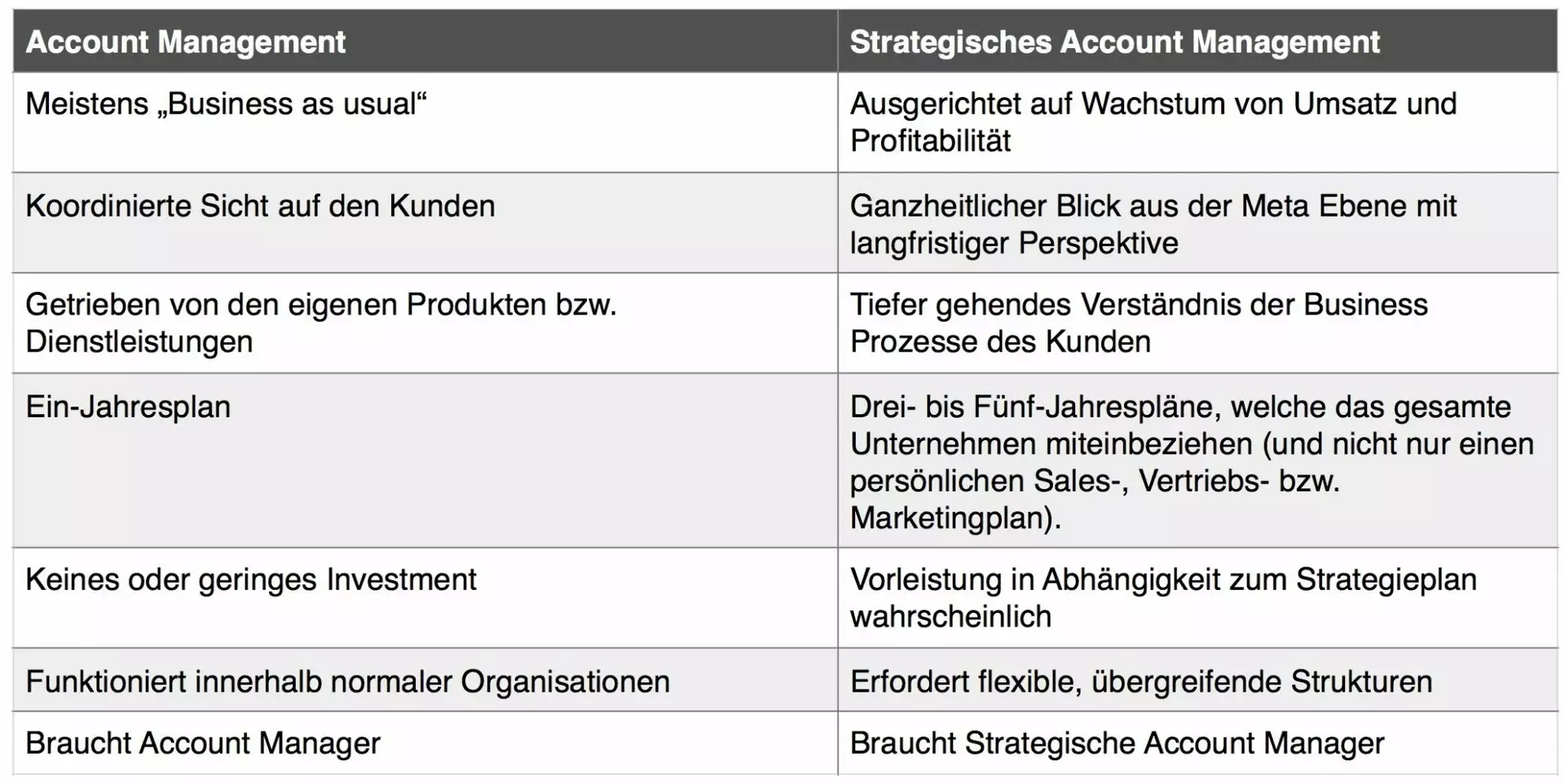 | Account Management | Strategisches Account Management |
|---|---|
| Meistens „Business as usual“ | Ausgerichtet auf Wachstum von Umsatz und Profitabilität |
| Koordinierte Sicht auf den Kunden | Ganzheitlicher Blick aus der Meta Ebene mit langfristiger Perspektive |
| Getrieben von den eigenen Produkten bzw. Dienstleistungen | Tiefer gehendes Verständnis der Business Prozesse des Kunden |
| Ein-Jahresplan | Drei- bis Fünf-Jahrespläne, welche das gesamte Unternehmen miteinbeziehen (und nicht nur einen persönlichen Sales-, Vertriebs- bzw. Marketingplan). |
| Keines oder geringes Investment | Vorleistung in Abhängigkeit zum Strategieplan wahrscheinlich |
| Funktioniert innerhalb normaler Organisationen | Erfordert flexible, übergreifende Strukturen |
| Braucht Account Manager | Braucht Strategische Account Manager |